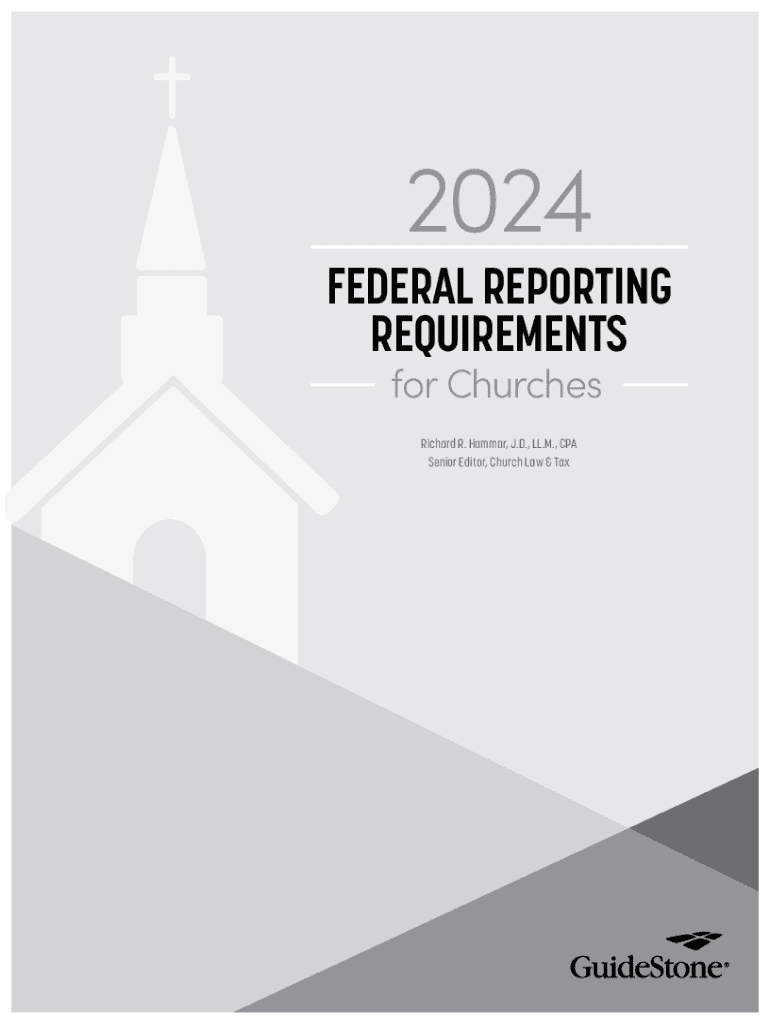 2024

FEDERAL REPORTING REQUIREMENTS

for Churches

Richard R. Hammar, J.D., LL.M., CPA
Senior Editor, Church Law & Tax

GuideStone®